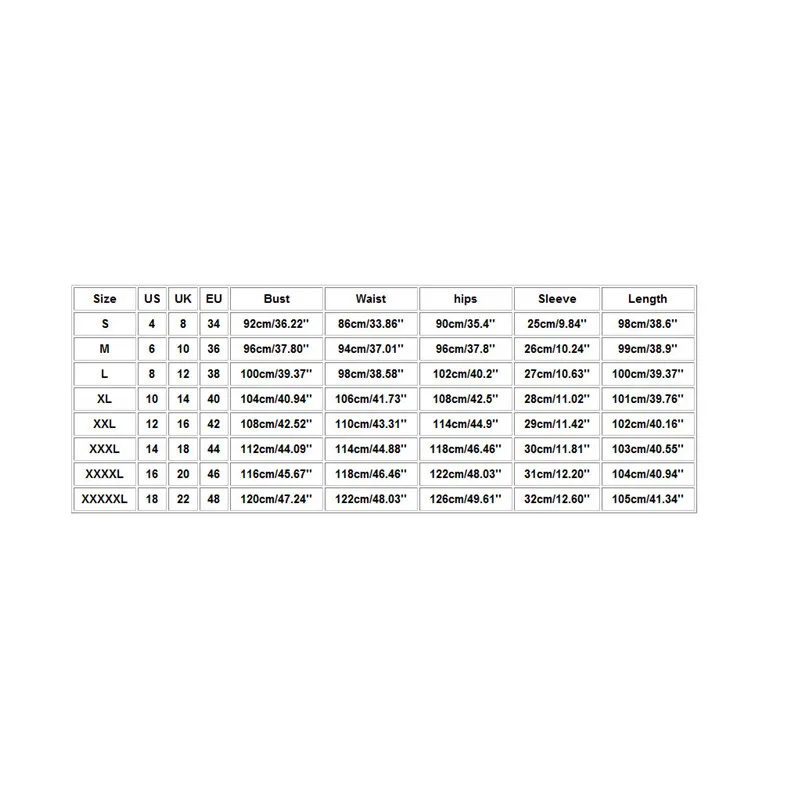 | Size | US | UK | EU | Bust | Waist | hips | Sleeve | Length |
|---|---|---|---|---|---|---|---|---|
| S | 4 | 8 | 34 | 92cm/36.22'' | 86cm/33.86'' | 90cm/35.4'' | 25cm/9.84'' | 98cm/38.6'' |
| M | 6 | 10 | 36 | 96cm/37.80'' | 94cm/37.01'' | 96cm/37.8'' | 26cm/10.24'' | 99cm/38.9'' |
| L | 8 | 12 | 38 | 100cm/39.37'' | 98cm/38.58'' | 102cm/40.2'' | 27cm/10.63'' | 100cm/39.37'' |
| XL | 10 | 14 | 40 | 104cm/40.94'' | 106cm/41.73'' | 108cm/42.5'' | 28cm/11.02'' | 101cm/39.76'' |
| XXL | 12 | 16 | 42 | 108cm/42.52'' | 110cm/43.31'' | 114cm/44.9'' | 29cm/11.42'' | 102cm/40.16'' |
| XXXL | 14 | 18 | 44 | 112cm/44.09'' | 114cm/44.88'' | 118cm/46.46'' | 30cm/11.81'' | 103cm/40.55'' |
| XXXXL | 16 | 20 | 46 | 116cm/45.67'' | 118cm/46.46'' | 122cm/48.03'' | 31cm/12.20'' | 104cm/40.94'' |
| XXXXXL | 18 | 22 | 48 | 120cm/47.24'' | 122cm/48.03'' | 126cm/49.61'' | 32cm/12.60'' | 105cm/41.34'' |